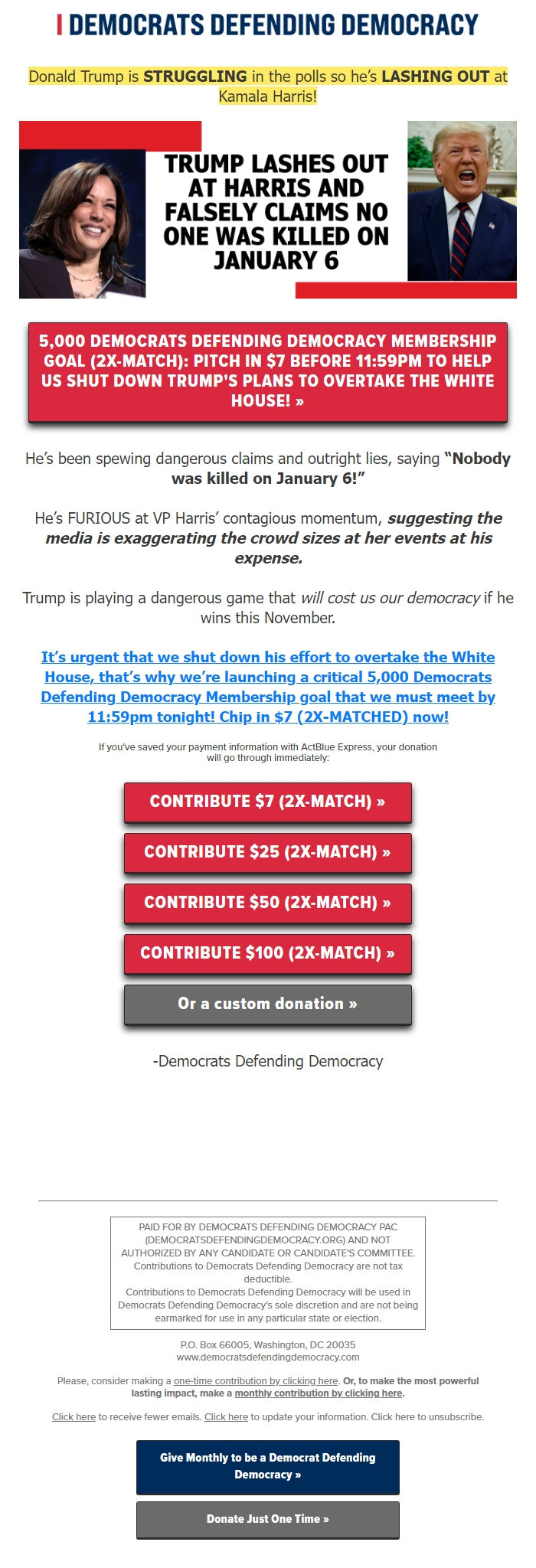 DEMOCRATS DEFENDING DEMOCRACY

Donald Trump is STRUGGLING in the polls so he's LASHING OUT at Kamala Harris!

TRUMP LASHES OUT AT HARRIS AND FALSELY CLAIMS NO ONE WAS KILLED ON JANUARY 6

5,000 DEMOCRATS DEFENDING DEMOCRACY MEMBERSHIP GOAL (2X-MATCH): PITCH IN $7 BEFORE 11:59PM TO HELP US SHUT DOWN TRUMP'S PLANS TO OVERTAKE THE WHITE HOUSE! »

He's been spewing dangerous claims and outright lies, saying "Nobody was killed on January 6!"

He's FURIOUS at VP Harris' contagious momentum, suggesting the media is exaggerating the crowd sizes at her events at his expense.

Trump is playing a dangerous game that will cost us our democracy if he wins this November.

It's urgent that we shut down his effort to overtake the White House, that's why we're launching a critical 5,000 Democrats Defending Democracy Membership goal that we must meet by 11:59pm tonight! Chip in $7 (2X-MATCHED) now!

If you've saved your payment information with ActBlue Express, your donation will go through immediately:

CONTRIBUTE $7 (2X-MATCH) »

CONTRIBUTE $25 (2X-MATCH) »

CONTRIBUTE $50 (2X-MATCH) »

CONTRIBUTE $100 (2X-MATCH) »

Or a custom donation »

-Democrats Defending Democracy

PAID FOR BY DEMOCRATS DEFENDING DEMOCRACY PAC (DEMOCRATSDEFENDINGDEMOCRACY.ORG) AND NOT AUTHORIZED BY ANY CANDIDATE OR CANDIDATE'S COMMITTEE. Contributions to Democrats Defending Democracy are not tax deductible. Contributions to Democrats Defending Democracy will be used in Democrats Defending Democracy's sole discretion and are not being earmarked for use in any particular state or election.

P.O. Box 66005, Washington, DC 20035
www.democratsdefendingdemocracy.com

Please, consider making a one-time contribution by clicking here. Or, to make the most powerful lasting impact, make a monthly contribution by clicking here.

Click here to receive fewer emails. Click here to update your information. Click here to unsubscribe.

Give Monthly to be a Democrat Defending Democracy »

Donate Just One Time »